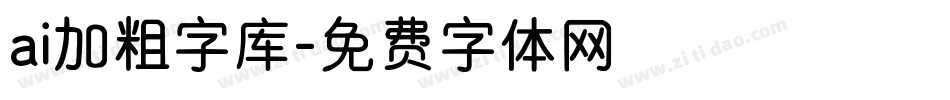 ai加粗字库-免费字体网

www.zitidao.com